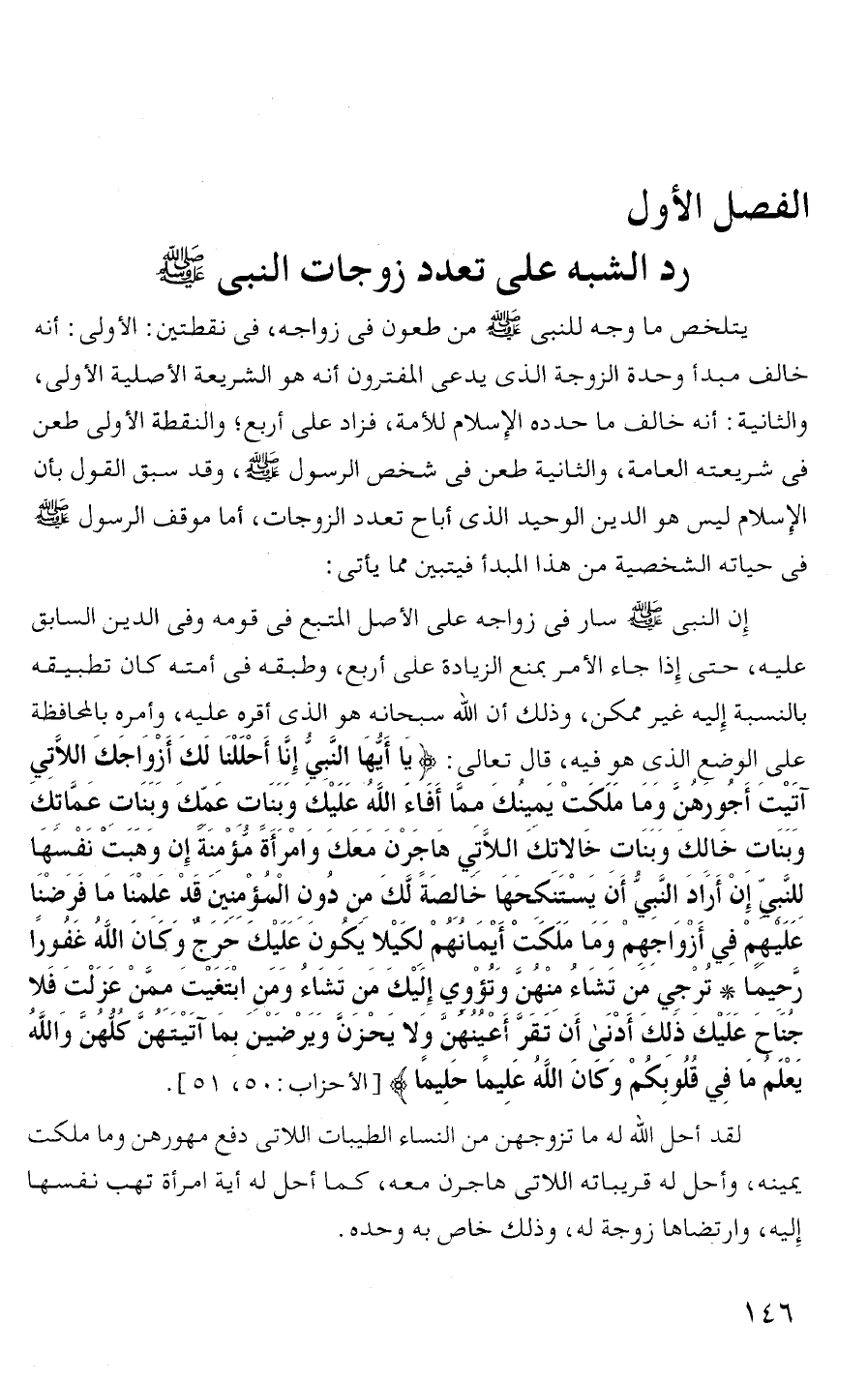 الفصل الأول
رد الشبه على تعدد زوجات النبى ﷺ

يتلخص ما وجه للنبى ﷺ من طعون فى زواجه، فى نقطتين: الأولى: أنه خالف مبدأ وحدة الزوجة الذى يدعى المفترون أنه هو الشريعة الأصلية الأولى، والثانية: أنه خالف ما حدده الإسلام للأمة، فزاد على أربع؛ والنقطة الأولى طعن فى شريعته العامة، والثانية طعن فى شخص الرسول ﷺ، وقد سبق القول بأن الإسلام ليس هو الدين الوحيد الذى أباح تعدد الزوجات، أما موقف الرسول ﷺ فى حياته الشخصية من هذا المبدأ فيتبين مما يأتى:

إن النبى ﷺ سار فى زواجه على الأصل المتبع فى قومه وفى الدين السابق عليه، حتى إذا جاء الأمر بمنع الزيادة على أربع، وطبقه فى أمته كان تطبيقه بالنسبة إليه غير ممكن، وذلك أن الله سبحانه هو الذى أقره عليه، وأمره بالمحافظة على الوضع الذى هو فيه، قال تعالى: ﴿يَا أَيُّهَا النَّبِيُّ إِنَّا أَحْلَلْنَا لَكَ أَزْوَاجَكَ اللاَّتِي آتَيْتَ أُجُورَهُنَّ وَمَا مَلَكَتْ يَمِينُكَ مِمَّا أَفَاءَ اللَّهُ عَلَيْكَ وَبَنَاتِ عَمِّكَ وَبَنَاتِ عَمَّاتِكَ وَبَنَاتِ خَالِكَ وَبَنَاتِ خَالاتِكَ اللاَّتِي هَاجَرْنَ مَعَكَ وَامْرَأَةً مُّؤْمِنَةً إِن وَهَبَتْ نَفْسَهَا لِلنَّبِيِّ إِنْ أَرَادَ النَّبِيُّ أَن يَسْتَنكِحَهَا خَالِصَةً لَّكَ مِن دُونِ الْمُؤْمِنِينَ قَدْ عَلِمْنَا مَا فَرَضْنَا عَلَيْهِمْ فِي أَزْوَاجِهِمْ وَمَا مَلَكَتْ أَيْمَانُهُمْ لِكَيْلا يَكُونَ عَلَيْكَ حَرَجٌ وَكَانَ اللَّهُ غَفُورًا رَّحِيمًا * تُرْجِي مَن تَشَاءُ مِنْهُنَّ وَتُؤْوِي إِلَيْكَ مَن تَشَاءُ وَمَنِ ابْتَغَيْتَ مِمَّنْ عَزَلْتَ فَلا جُنَاحَ عَلَيْكَ ذَلِكَ أَدْنَىٰ أَن تَقَرَّ أَعْيُنُهُنَّ وَلا يَحْزَنَّ وَيَرْضَيْنَ بِمَا آتَيْتَهُنَّ كُلُّهُنَّ وَاللَّهُ يَعْلَمُ مَا فِي قُلُوبِكُمْ وَكَانَ اللَّهُ عَلِيمًا حَلِيمًا﴾ [الأحزاب: ٥٠، ٥١].

لقد أحل الله له ما تزوجهن من النساء الطيبات اللاتى دفع مهورهن وما ملكت يمينه، وأحل له قريباته اللاتى هاجرن معه، كما أحل له أية امرأة تهب نفسها إليه، وارتضاها زوجة له، وذلك خاص به وحده.

١٤٦